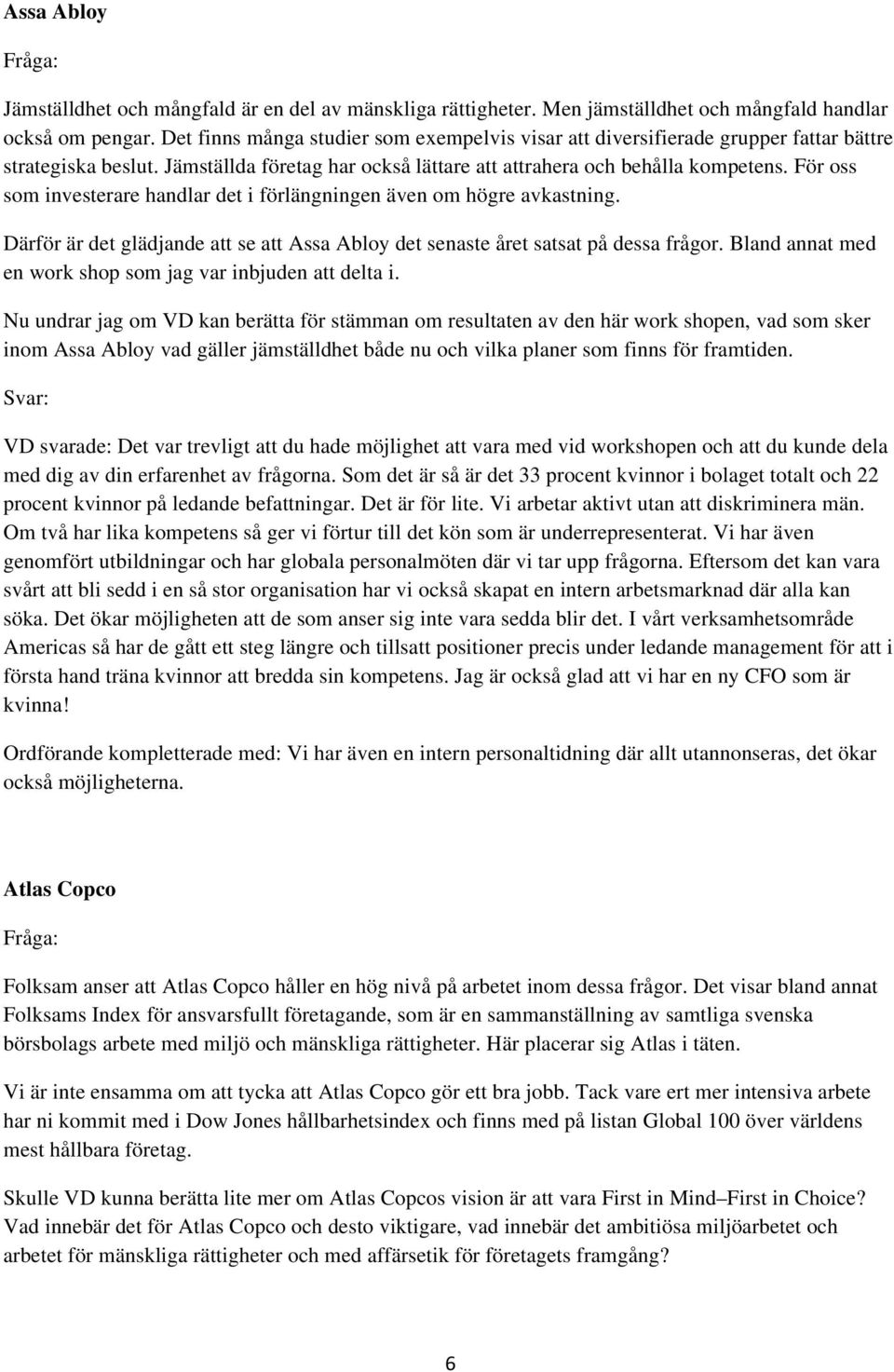 Assa Abloy

Fråga:

Jämställdhet och mångfald är en del av mänskliga rättigheter. Men jämställdhet och mångfald handlar också om pengar. Det finns många studier som exempelvis visar att diversifierade grupper fattar bättre strategiska beslut. Jämställda företag har också lättare att attrahera och behålla kompetens. För oss som investerare handlar det i förlängningen även om högre avkastning.

Därför är det glädjande att se att Assa Abloy det senaste året satsat på dessa frågor. Bland annat med en work shop som jag var inbjuden att delta i.

Nu undrar jag om VD kan berätta för stämman om resultaten av den här work shopen, vad som sker inom Assa Abloy vad gäller jämställdhet både nu och vilka planer som finns för framtiden.

Svar:

VD svarade: Det var trevligt att du hade möjlighet att vara med vid workshopen och att du kunde dela med dig av din erfarenhet av frågorna. Som det är så är det 33 procent kvinnor i bolaget totalt och 22 procent kvinnor på ledande befattningar. Det är för lite. Vi arbetar aktivt utan att diskriminera män. Om två har lika kompetens så ger vi förtur till det kön som är underrepresenterat. Vi har även genomfört utbildningar och har globala personalmöten där vi tar upp frågorna. Eftersom det kan vara svårt att bli sedd i en så stor organisation har vi också skapat en intern arbetsmarknad där alla kan söka. Det ökar möjligheten att de som anser sig inte vara sedda blir det. I vårt verksamhetsområde Americas så har de gått ett steg längre och tillsatt positioner precis under ledande management för att i första hand träna kvinnor att bredda sin kompetens. Jag är också glad att vi har en ny CFO som är kvinna!

Ordförande kompletterade med: Vi har även en intern personaltidning där allt utannonseras, det ökar också möjligheterna.

Atlas Copco

Fråga:

Folksam anser att Atlas Copco håller en hög nivå på arbetet inom dessa frågor. Det visar bland annat Folksams Index för ansvarsfullt företagande, som är en sammanställning av samtliga svenska börsbolags arbete med miljö och mänskliga rättigheter. Här placerar sig Atlas i täten.

Vi är inte ensamma om att tycka att Atlas Copco gör ett bra jobb. Tack vare ert mer intensiva arbete har ni kommit med i Dow Jones hållbarhetsindex och finns med på listan Global 100 över världens mest hållbara företag.

Skulle VD kunna berätta lite mer om Atlas Copcos vision är att vara First in Mind–First in Choice? Vad innebär det för Atlas Copco och desto viktigare, vad innebär det ambitiösa miljöarbetet och arbetet för mänskliga rättigheter och med affärsetik för företagets framgång?

6